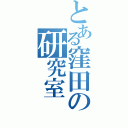 とある窪田の研究室